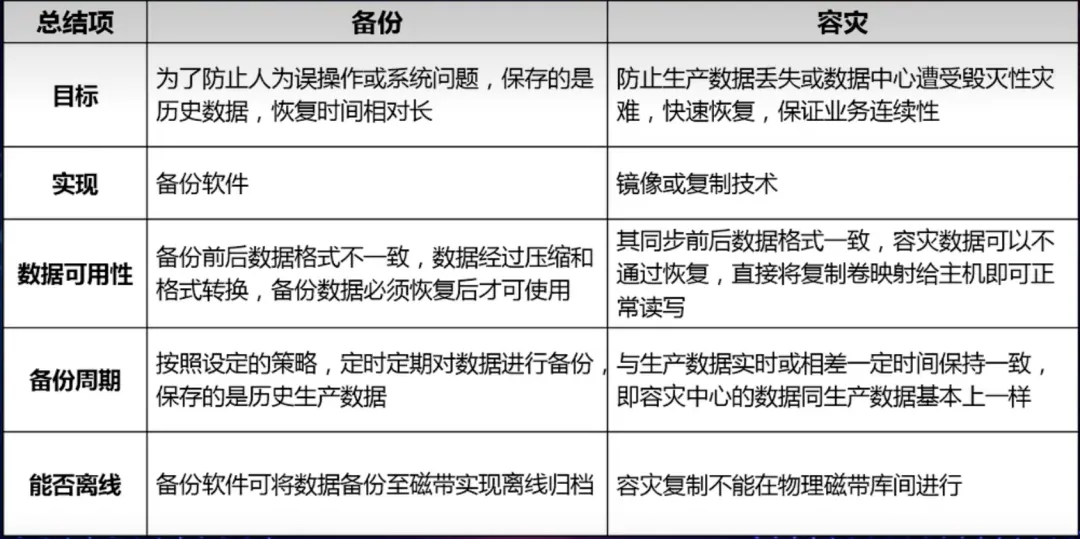 | 总结项 | 备份 | 容灾 |
|---|---|---|
| 目标 | 为了防止人为误操作或系统问题，保存的是历史数据，恢复时间相对长 | 防止生产数据丢失或数据中心遭受毁灭性灾难，快速恢复，保证业务连续性 |
| 实现 | 备份软件 | 镜像或复制技术 |
| 数据可用性 | 备份前后数据格式不一致，数据经过压缩和格式转换，备份数据必须恢复后才可使用 | 其同步前后数据格式一致，容灾数据可以不通过恢复，直接将复制卷映射给主机即可正常读写 |
| 备份周期 | 按照设定的策略，定时定期对数据进行备份，保存的是历史生产数据 | 与生产数据实时或相差一定时间保持一致，即容灾中心的数据同生产数据基本上一样 |
| 能否离线 | 备份软件可将数据备份至磁带实现离线归档 | 容灾复制不能在物理磁带库间进行 |